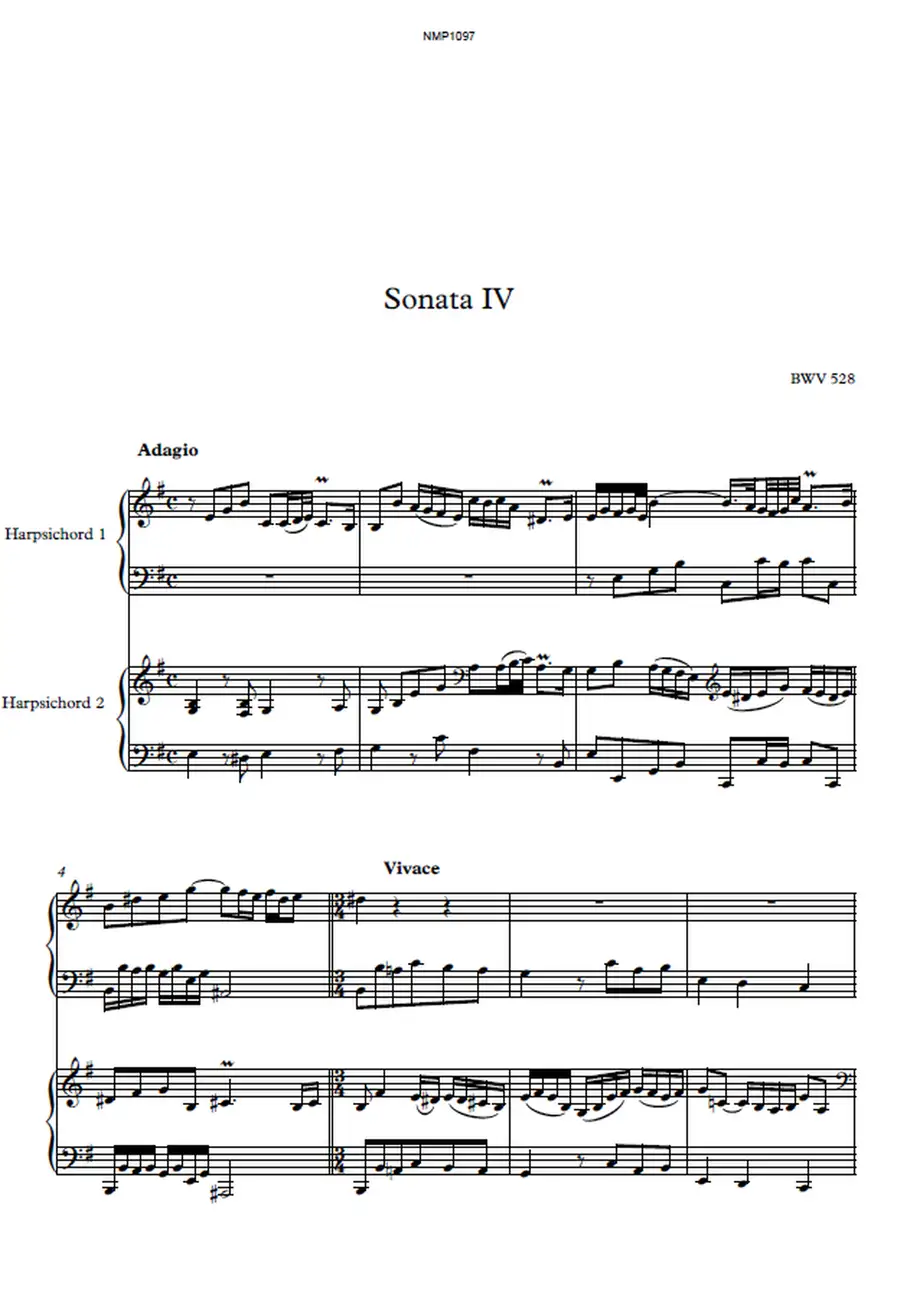 NMP1097

Sonata IV

BWV 528

Adagio

Harpsichord 1

Harpsichord 2

4

Vivace